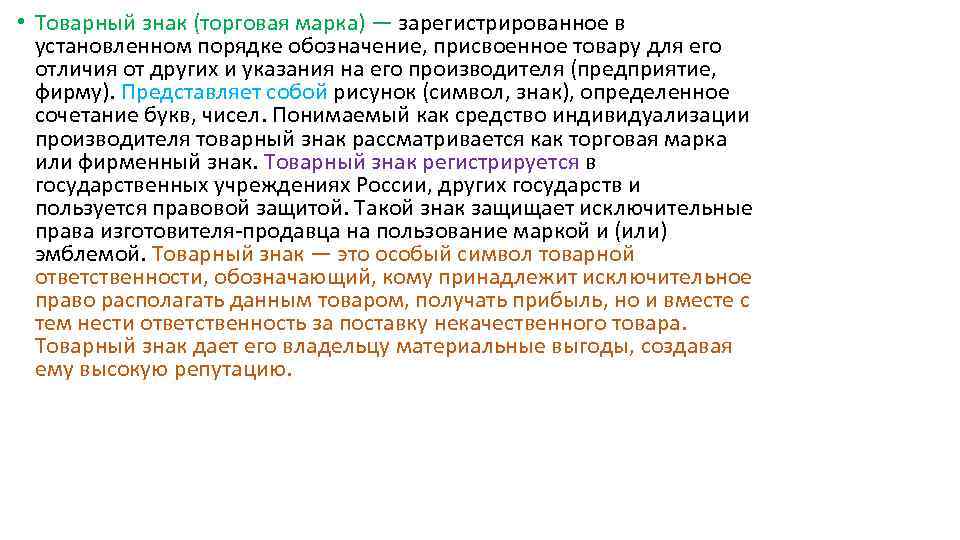 • Товарный знак (торговая марка) — зарегистрированное в установленном порядке обозначение, присвоенное товару для его отличия от других и указания на его производителя (предприятие, фирму). Представляет собой рисунок (символ, знак), определенное сочетание букв, чисел. Понимаемый как средство индивидуализации производителя товарный знак рассматривается как торговая марка или фирменный знак. Товарный знак регистрируется в государственных учреждениях России, других государств и пользуется правовой защитой. Такой знак защищает исключительные права изготовителя-продавца на пользование маркой и (или) эмблемой. Товарный знак — это особый символ товарной ответственности, обозначающий, кому принадлежит исключительное право располагать данным товаром, получать прибыль, но и вместе с тем нести ответственность за поставку некачественного товара. Товарный знак дает его владельцу материальные выгоды, создавая ему высокую репутацию.